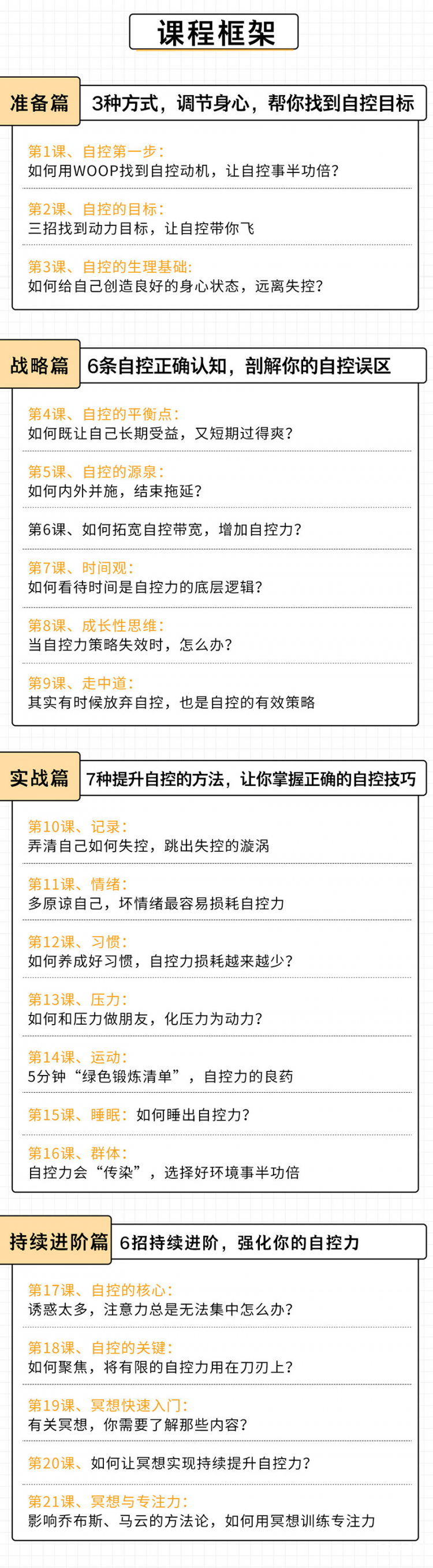 课程框架

准备篇 3种方式，调节身心，帮你找到自控目标

第1课、自控第一步：
如何用WOOP找到自控动机，让自控事半功倍？

第2课、自控的目标：
三招找到动力目标，让自控带你飞

第3课、自控的生理基础：
如何给自己创造良好的身心状态，远离失控？

战略篇 6条自控正确认知，剖解你的自控误区

第4课、自控的平衡点：
如何既让自己长期受益，又短期过得爽？

第5课、自控的源泉：
如何内外并施，结束拖延？

第6课、如何拓宽自控带宽，增加自控力？

第7课、时间观：
如何看待时间是自控力的底层逻辑？

第8课、成长性思维：
当自控力策略失效时，怎么办？

第9课、走中道：
其实有时候放弃自控，也是自控的有效策略

实战篇 7种提升自控的方法，让你掌握正确的自控技巧

第10课、记录：
弄清自己如何失控，跳出失控的漩涡

第11课、情绪：
多原谅自己，坏情绪最容易损耗自控力

第12课、习惯：
如何养成好习惯，自控力损耗越来越少？

第13课、压力：
如何和压力做朋友，化压力为动力？

第14课、运动：
5分钟“绿色锻炼清单”，自控力的良药

第15课、睡眠：如何睡出自控力？

第16课、群体：
自控力会“传染”，选择好环境事半功倍

持续进阶篇 6招持续进阶，强化你的自控力

第17课、自控的核心：
诱惑太多，注意力总是无法集中怎么办？

第18课、自控的关键：
如何聚焦，将有限的自控力用在刀刃上？

第19课、冥想快速入门：
有关冥想，你需要了解那些内容？

第20课、如何让冥想实现持续提升自控力？

第21课、冥想与专注力：
影响乔布斯、马云的方法论，如何用冥想训练专注力